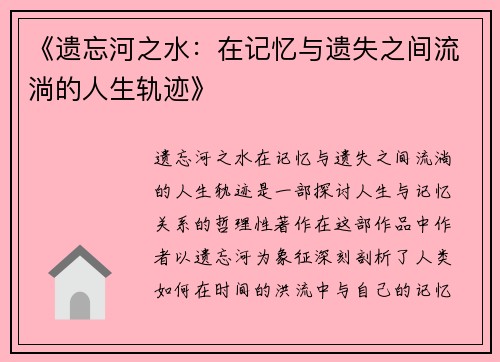 《遗忘河之水：在记忆与遗失之间流淌的人生轨迹》

遗忘河之水在记忆与遗失之间流淌的人生轨迹是一部探讨人生与记忆关系的哲理性著作在这部作品中作者以遗忘河为象征深刻剖析了人类如何在时间的洪流中与自己的记忆